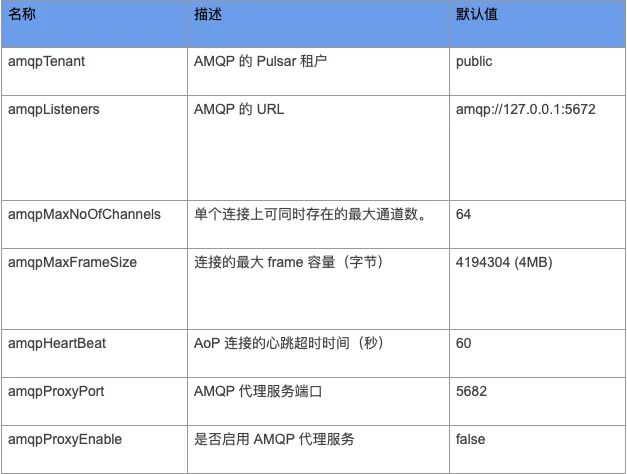 | 名称 | 描述 | 默认值 |
|---|---|---|
| amqpTenant | AMQP 的 Pulsar 租户 | public |
| amqpListeners | AMQP 的 URL | amqp://127.0.0.1:5672 |
| amqpMaxNoOfChannels | 单个连接上可同时存在的最大通道数。 | 64 |
| amqpMaxFrameSize | 连接的最大 frame 容量（字节） | 4194304 (4MB) |
| amqpHeartBeat | AoP 连接的心跳超时时间（秒） | 60 |
| amqpProxyPort | AMQP 代理服务端口 | 5682 |
| amqpProxyEnable | 是否启用 AMQP 代理服务 | false |